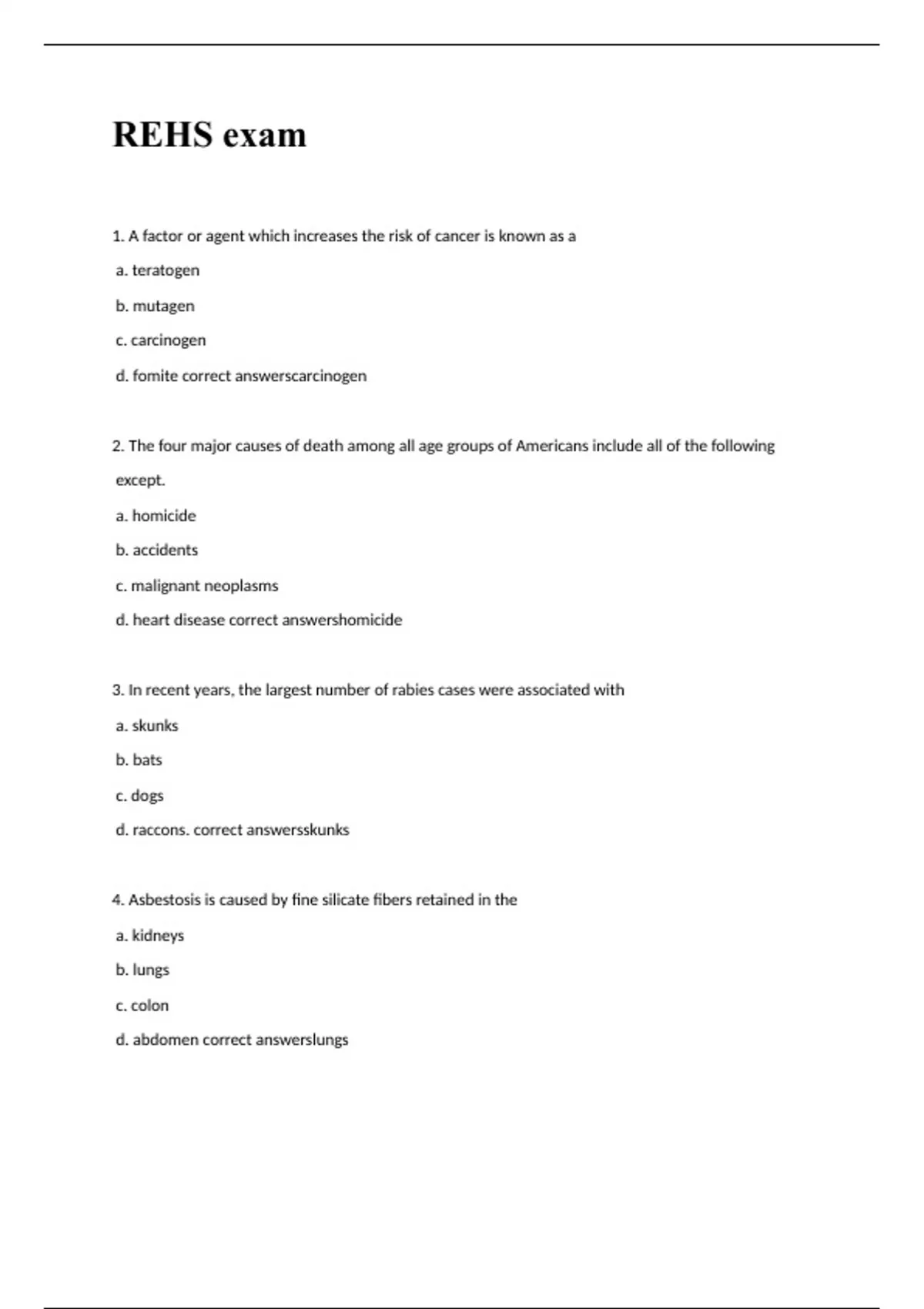 REHS exam

1. A factor or agent which increases the risk of cancer is known as a

a. teratogen

b. mutagen

c. carcinogen

d. fomite correct answerscarcinogen

2. The four major causes of death among all age groups of Americans include all of the following except.

a. homicide

b. accidents

c. malignant neoplasms

d. heart disease correct answershomicide

3. In recent years, the largest number of rabies cases were associated with

a. skunks

b. bats

c. dogs

d. raccons. correct answersskunks

4. Asbestosis is caused by fine silicate fibers retained in the

a. kidneys

b. lungs

c. colon

d. abdomen correct answerslungs